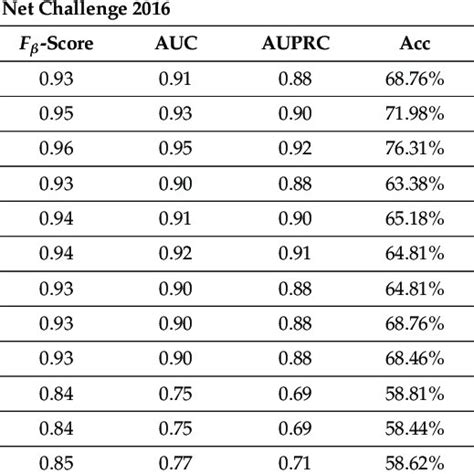 Net Challenge 2016

| $F_\beta$-Score | AUC | AUPRC | Acc |
|---|---|---|---|
| 0.93 | 0.91 | 0.88 | 68.76% |
| 0.95 | 0.93 | 0.90 | 71.98% |
| 0.96 | 0.95 | 0.92 | 76.31% |
| 0.93 | 0.90 | 0.88 | 63.38% |
| 0.94 | 0.91 | 0.90 | 65.18% |
| 0.94 | 0.92 | 0.91 | 64.81% |
| 0.93 | 0.90 | 0.88 | 64.81% |
| 0.93 | 0.90 | 0.88 | 68.76% |
| 0.93 | 0.90 | 0.88 | 68.46% |
| 0.84 | 0.75 | 0.69 | 58.81% |
| 0.84 | 0.75 | 0.69 | 58.44% |
| 0.85 | 0.77 | 0.71 | 58.62% |